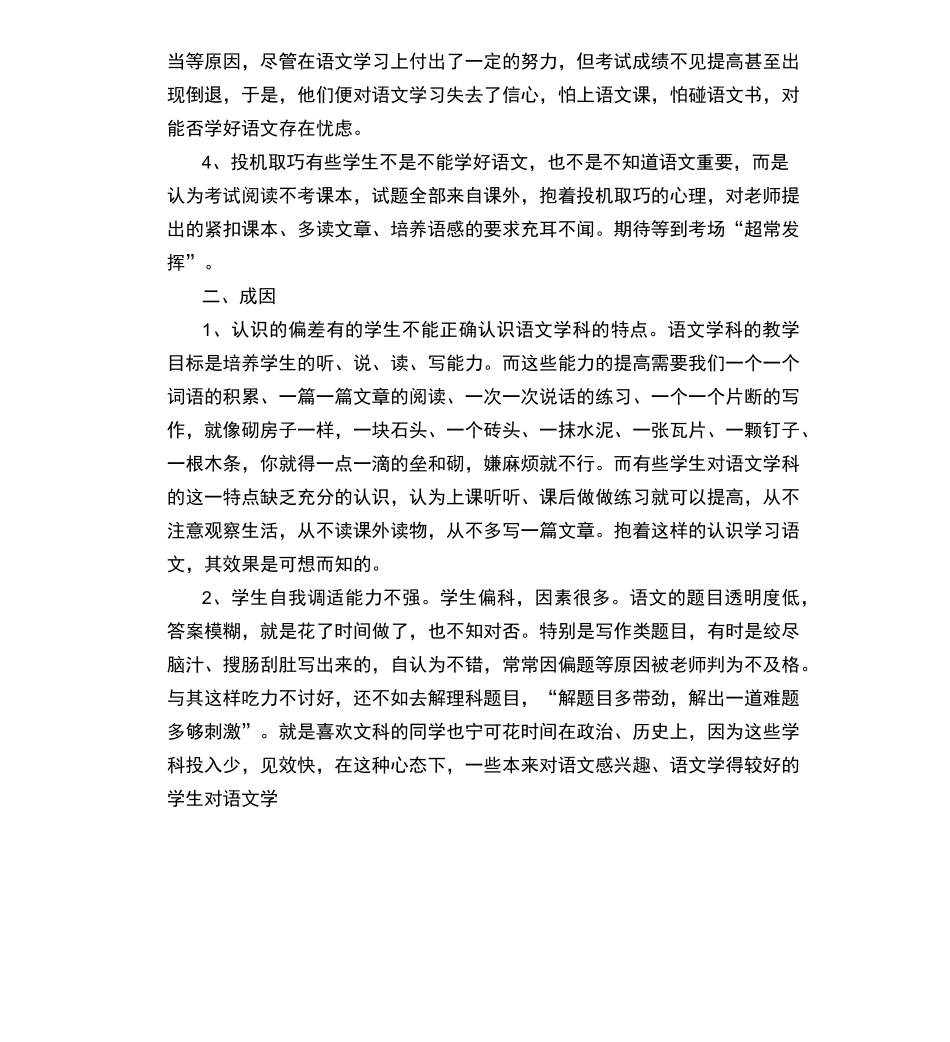 当等原因，尽管在语文学习上付出了一定的努力，但考试成绩不见提高甚至出现倒退，于是，他们便对语文学习失去了信心，怕上语文课，怕碰语文书，对能否学好语文存在忧虑。

4、投机取巧有些学生不是不能学好语文，也不是不知道语文重要，而是认为考试阅读不考课本，试题全部来自课外，抱着投机取巧的心理，对老师提出的紧扣课本、多读文章、培养语感的要求充耳不闻。期待等到考场“超常发挥”。

二、成因

1、认识的偏差有的学生不能正确认识语文学科的特点。语文学科的教学目标是培养学生的听、说、读、写能力。而这些能力的提高需要我们一个一个词语的积累、一篇一篇文章的阅读、一次一次说话的练习、一个一个片断的写作，就像砌房子一样，一块石头、一个砖头、一抹水泥、一张瓦片、一颗钉子、一根木条，你就得一点一滴的垒和砌，嫌麻烦就不行。而有些学生对语文学科的这一特点缺乏充分的认识，认为上课听听、课后做做练习就可以提高，从不注意观察生活，从不读课外读物，从不多写一篇文章。抱着这样的认识学习语文，其效果是可想而知的。

2、学生自我调适能力不强。学生偏科，因素很多。语文的题目透明度低，答案模糊，就是花了时间做了，也不知对否。特别是写作类题目，有时是绞尽脑汁、搜肠刮肚写出来的，自认为不错，常常因偏题等原因被老师判为不及格。与其这样吃力不讨好，还不如去解理科题目，“解题目多带劲，解出一道难题多够刺激”。就是喜欢文科的同学也宁可花时间在政治、历史上，因为这些学科投入少，见效快，在这种心态下，一些本来对语文感兴趣、语文学得较好的学生对语文学